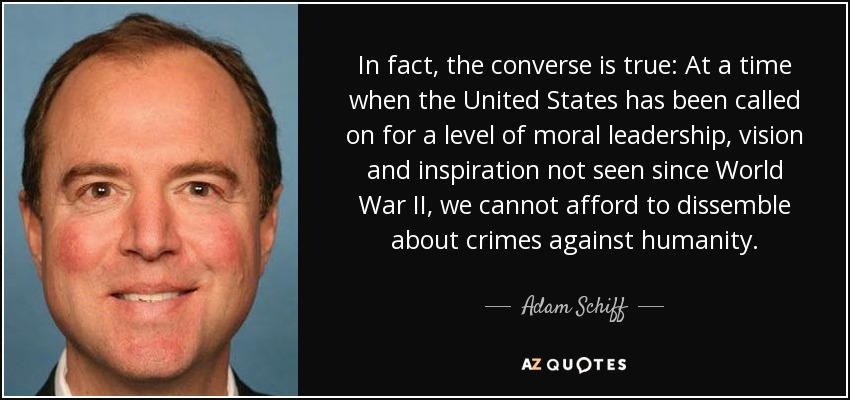 In fact, the converse is true: At a time when the United States has been called on for a level of moral leadership, vision and inspiration not seen since World War II, we cannot afford to dissemble about crimes against humanity.

— Adam Schiff —

AZ QUOTES